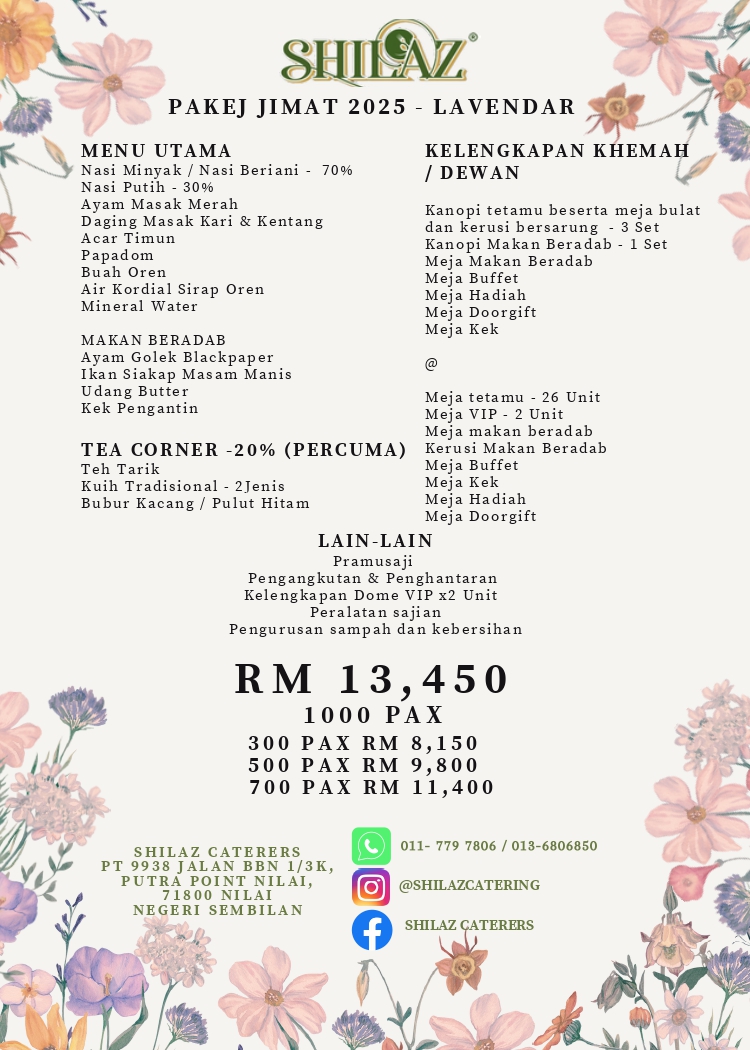 SHILAZ®

PAKEJ JIMAT 2025 - LAVENDAR

MENU UTAMA
Nasi Minyak / Nasi Beriani - 70%
Nasi Putih - 30%
Ayam Masak Merah
Daging Masak Kari & Kentang
Acar Timun
Papadom
Buah Oren
Air Kordial Sirap Oren
Mineral Water

MAKAN BERADAB
Ayam Golek Blackpaper
Ikan Siakap Masam Manis
Udang Butter
Kek Pengantin

TEA CORNER -20% (PERCUMA)
Teh Tarik
Kuih Tradisional - 2Jenis
Bubur Kacang / Pulut Hitam

KELENGKAPAN KHEMAH / DEWAN

Kanopi tetamu beserta meja bulat dan kerusi bersarung - 3 Set
Kanopi Makan Beradab - 1 Set
Meja Makan Beradab
Meja Buffet
Meja Hadiah
Meja Doorgift
Meja Kek

@

Meja tetamu - 26 Unit
Meja VIP - 2 Unit
Meja makan beradab
Kerusi Makan Beradab
Meja Buffet
Meja Kek
Meja Hadiah
Meja Doorgift

LAIN-LAIN
Pramusaji
Pengangkutan & Penghantaran
Kelengkapan Dome VIP x2 Unit
Peralatan sajian
Pengurusan sampah dan kebersihan

RM 13,450
1000 PAX
300 PAX RM 8,150
500 PAX RM 9,800
700 PAX RM 11,400

SHILAZ CATERERS
PT 9938 JALAN BBN 1/3K,
PUTRA POINT NILAI,
71800 NILAI
NEGERI SEMBILAN

011- 779 7806 / 013-6806850
@SHILAZCATERING
SHILAZ CATERERS